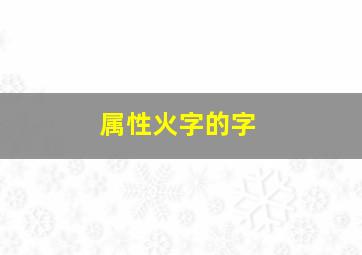 属性火字的字